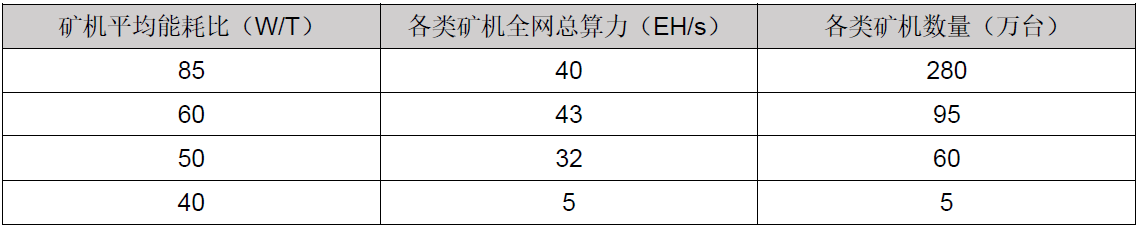 | 矿机平均能耗比（W/T） | 各类矿机全网总算力（EH/s） | 各类矿机数量（万台） |
|---|---|---|
| 85 | 40 | 280 |
| 60 | 43 | 95 |
| 50 | 32 | 60 |
| 40 | 5 | 5 |